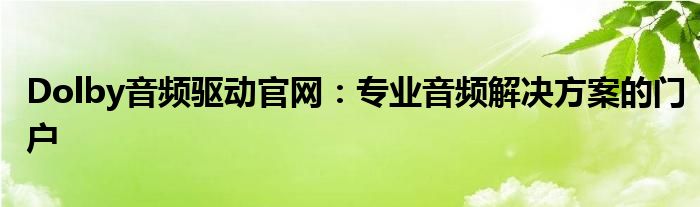 Dolby音频驱动官网：专业音频解决方案的门户